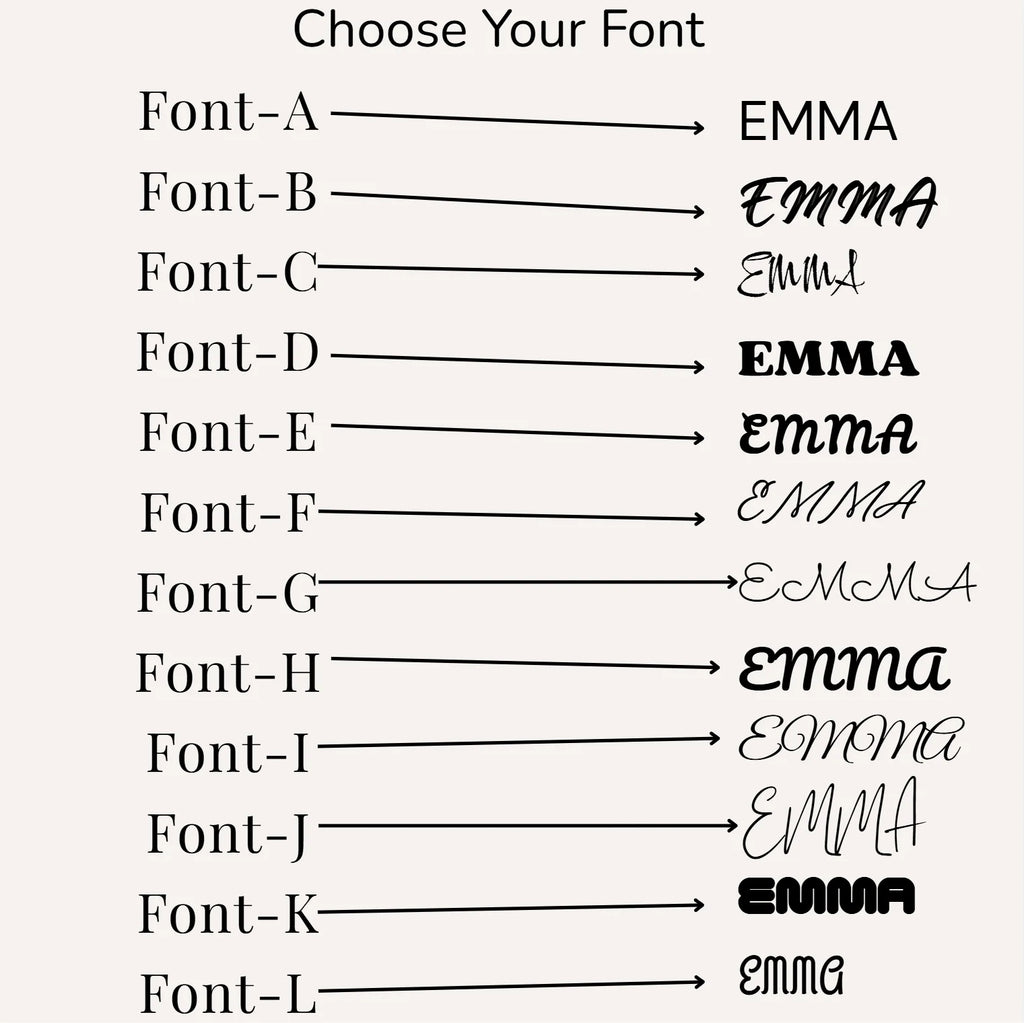 Choose Your Font

Font-A EMMA
Font-B EMMA
Font-C EMMA
Font-D EMMA
Font-E EMMA
Font-F EMMA
Font-G EMMA
Font-H EMMA
Font-I EMMA
Font-J EMMA
Font-K EMMA
Font-L EMMA